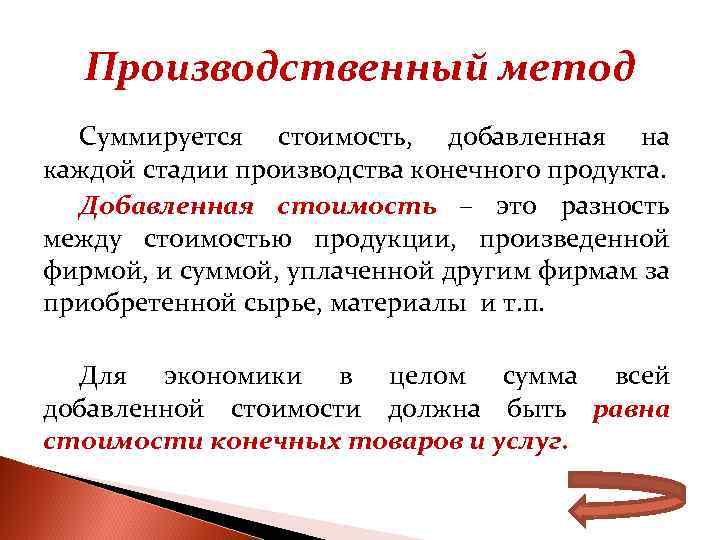 Производственный метод

Суммируется стоимость, добавленная на каждой стадии производства конечного продукта.

Добавленная стоимость – это разность между стоимостью продукции, произведенной фирмой, и суммой, уплаченной другим фирмам за приобретенной сырье, материалы и т.п.

Для экономики в целом сумма всей добавленной стоимости должна быть равна стоимости конечных товаров и услуг.